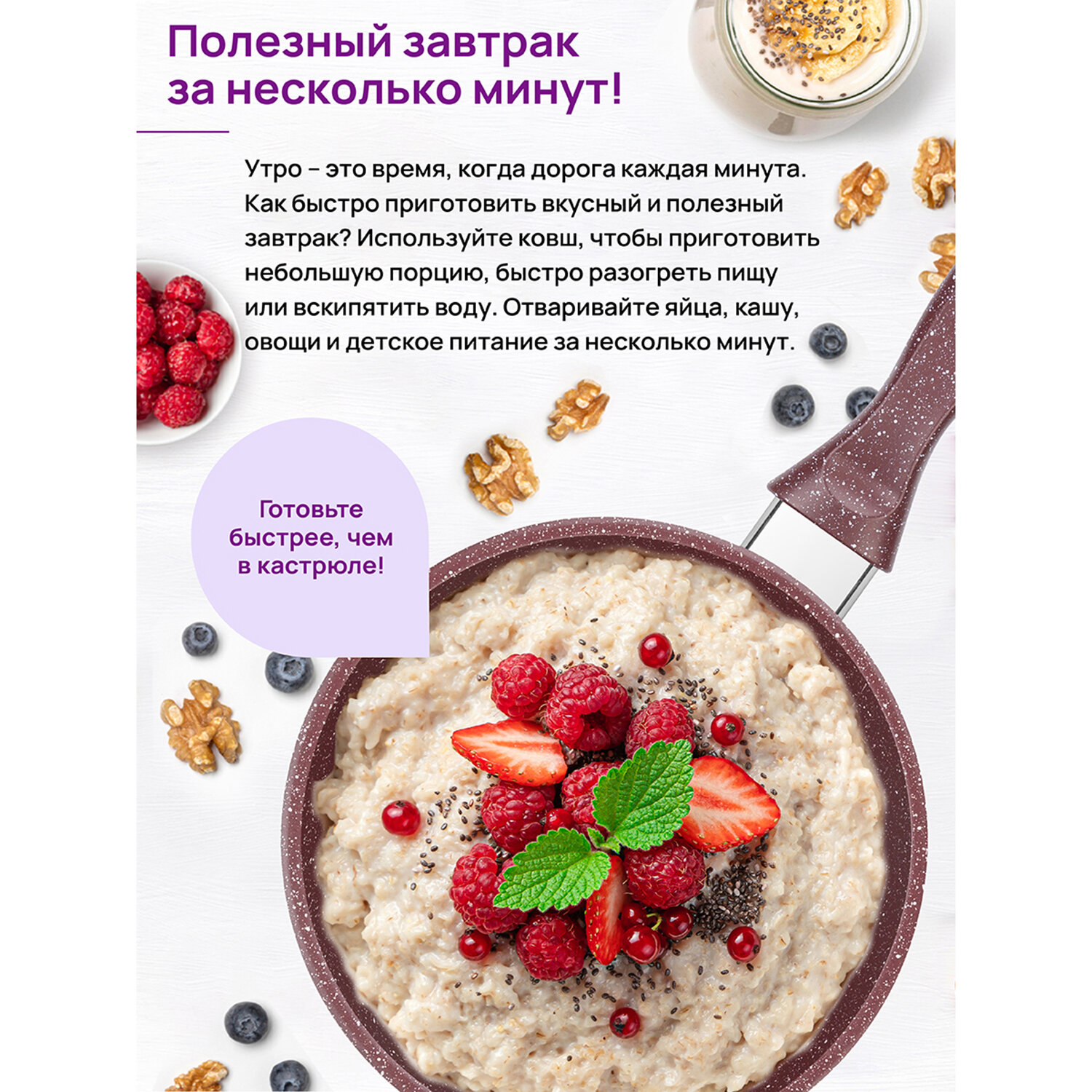 Полезный завтрак за несколько минут!

Утро – это время, когда дорога каждая минута. Как быстро приготовить вкусный и полезный завтрак? Используйте ковш, чтобы приготовить небольшую порцию, быстро разогреть пищу или вскипятить воду. Отваривайте яйца, кашу, овощи и детское питание за несколько минут.

Готовьте быстрее, чем в кастрюле!